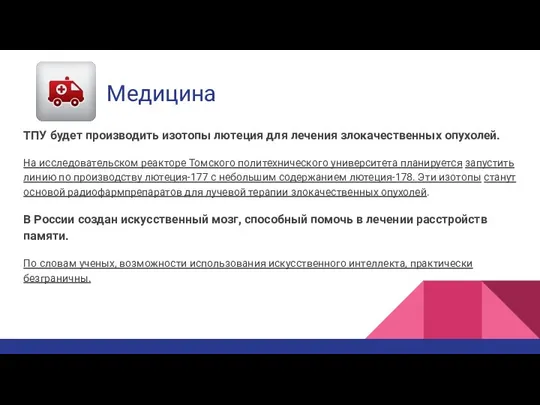 Медицина

ТПУ будет производить изотопы лютеция для лечения злокачественных опухолей.

На исследовательском реакторе Томского политехнического университета планируется запустить линию по производству лютеция-177 с небольшим содержанием лютеция-178. Эти изотопы станут основой радиофармпрепаратов для лучевой терапии злокачественных опухолей.

В России создан искусственный мозг, способный помочь в лечении расстройств памяти.

По словам ученых, возможности использования искусственного интеллекта, практически безграничны.